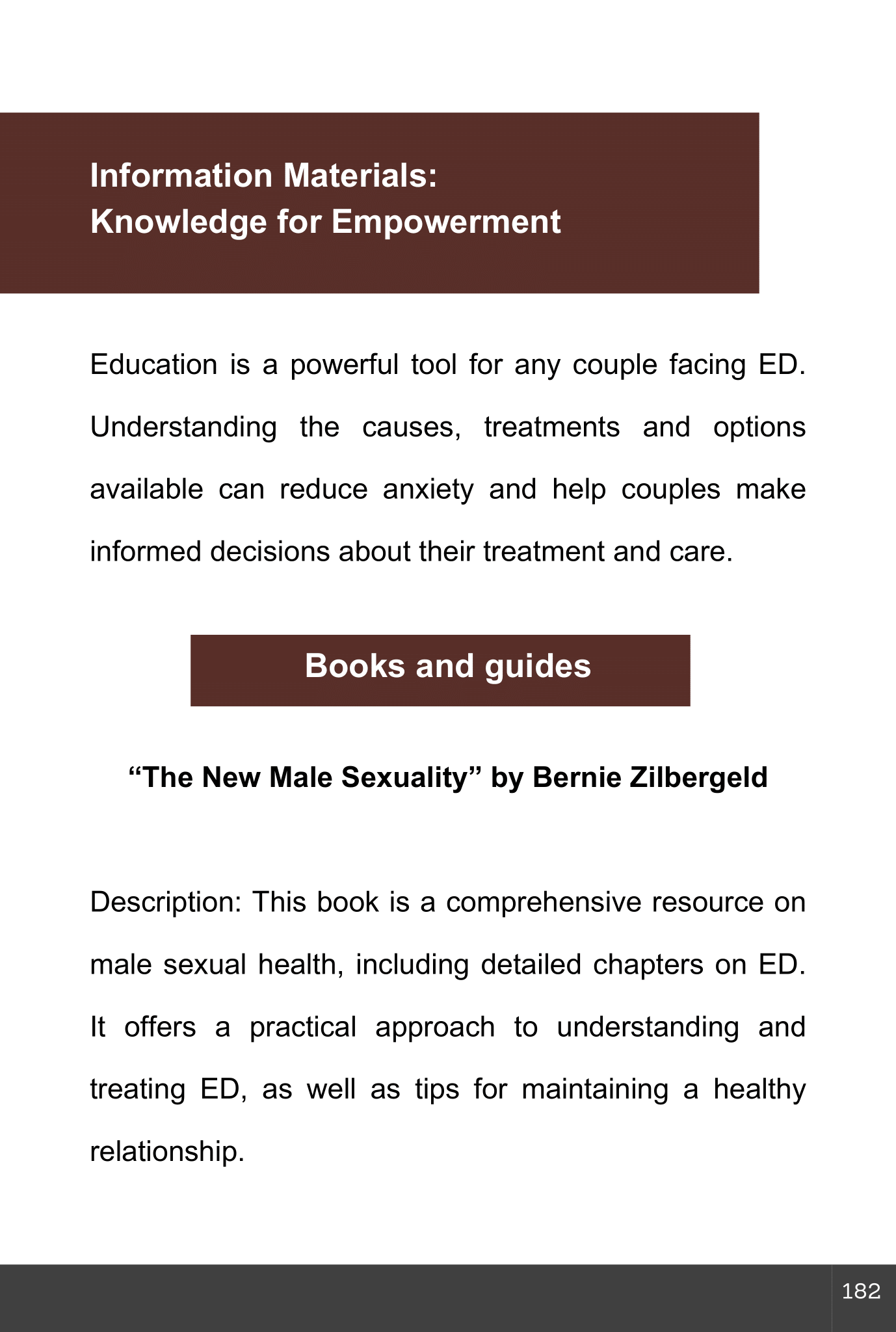 Information Materials:
Knowledge for Empowerment

Education is a powerful tool for any couple facing ED. Understanding the causes, treatments and options available can reduce anxiety and help couples make informed decisions about their treatment and care.

Books and guides

“The New Male Sexuality” by Bernie Zilbergeld

Description: This book is a comprehensive resource on male sexual health, including detailed chapters on ED. It offers a practical approach to understanding and treating ED, as well as tips for maintaining a healthy relationship.

182